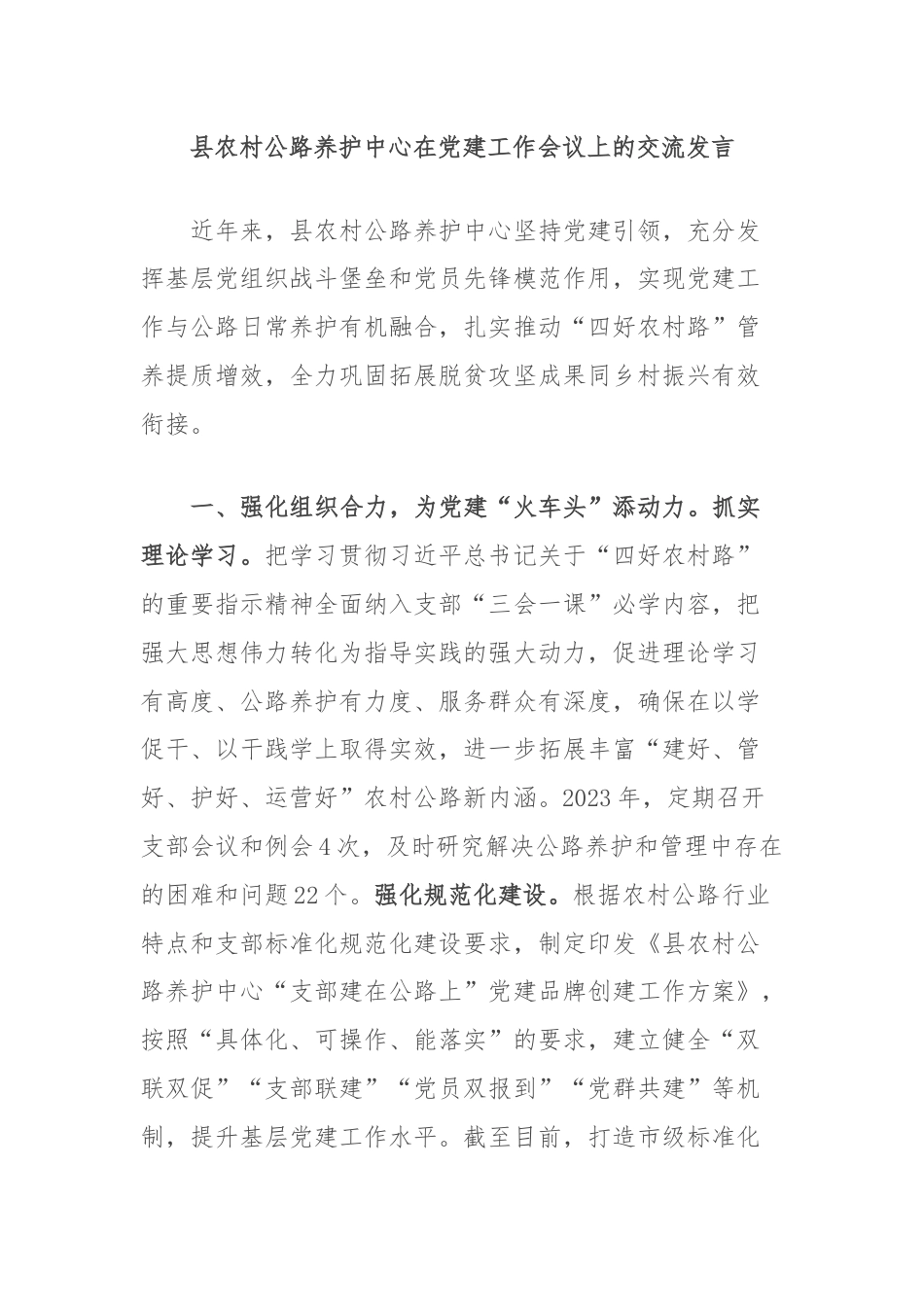 县农村公路养护中心在党建工作会议上的交流发言

近年来，县农村公路养护中心坚持党建引领，充分发挥基层党组织战斗堡垒和党员先锋模范作用，实现党建工作与公路日常养护有机融合，扎实推动“四好农村路”管养提质增效，全力巩固拓展脱贫攻坚成果同乡村振兴有效衔接。

一、强化组织合力，为党建“火车头”添动力。抓实理论学习。把学习贯彻习近平总书记关于“四好农村路”的重要指示精神全面纳入支部“三会一课”必学内容，把强大思想伟力转化为指导实践的强大动力，促进理论学习有高度、公路养护有力度、服务群众有深度，确保在以学促干、以干践学上取得实效，进一步拓展丰富“建好、管好、护好、运营好”农村公路新内涵。2023年，定期召开支部会议和例会4次，及时研究解决公路养护和管理中存在的困难和问题22个。强化规范化建设。根据农村公路行业特点和支部标准化规范化建设要求，制定印发《县农村公路养护中心“支部建在公路上”党建品牌创建工作方案》，按照“具体化、可操作、能落实”的要求，建立健全“双联双促”“支部联建”“党员双报到”“党群共建”等机制，提升基层党建工作水平。截至目前，打造市级标准化